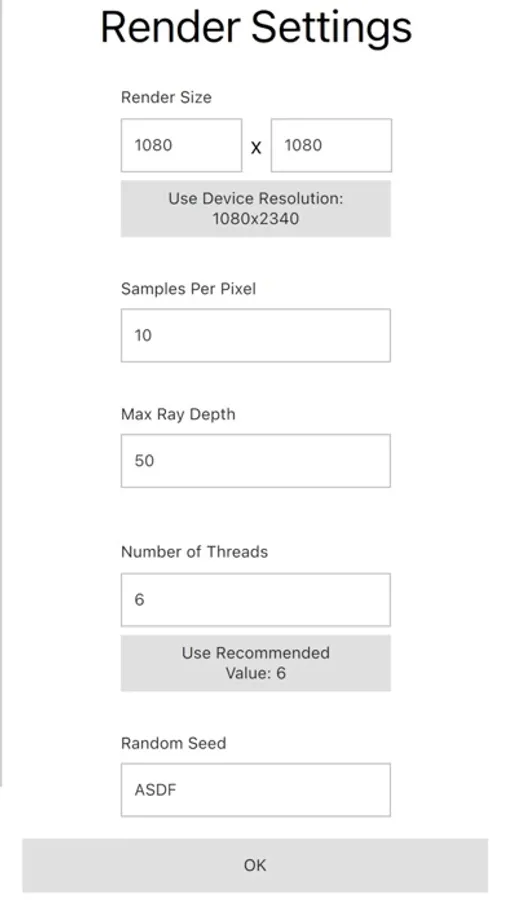 Render Settings

Render Size

1080 x 1080

Use Device Resolution: 1080x2340

Samples Per Pixel

10

Max Ray Depth

50

Number of Threads

6

Use Recommended Value: 6

Random Seed

ASDF

OK